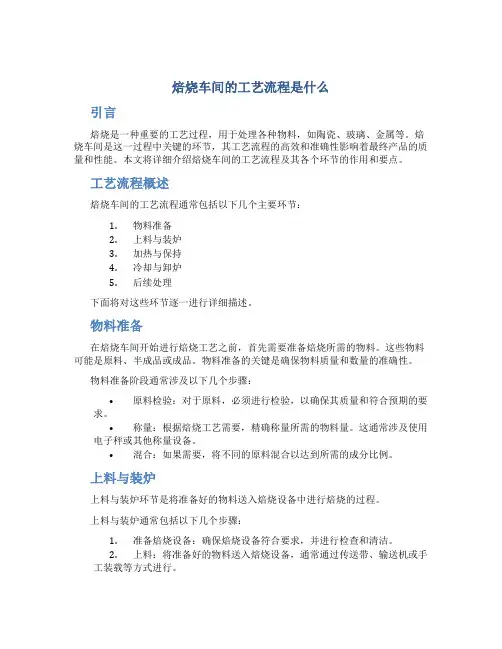 焙烧车间的工艺流程是什么

引言

焙烧是一种重要的工艺过程，用于处理各种物料，如陶瓷、玻璃、金属等。焙烧车间是这一过程中关键的环节，其工艺流程的高效和准确性影响着最终产品的质量和性能。本文将详细介绍焙烧车间的工艺流程及其各个环节的作用和要点。

工艺流程概述

焙烧车间的工艺流程通常包括以下几个主要环节：

1. 物料准备
2. 上料与装炉
3. 加热与保持
4. 冷却与卸炉
5. 后续处理

下面将对这些环节逐一进行详细描述。

物料准备

在焙烧车间开始进行焙烧工艺之前，首先需要准备焙烧所需的物料。这些物料可能是原料、半成品或成品。物料准备的关键是确保物料质量和数量的准确性。

物料准备阶段通常涉及以下几个步骤：

• 原料检验：对于原料，必须进行检验，以确保其质量和符合预期的要求。
• 称量：根据焙烧工艺需要，精确称量所需的物料量。这通常涉及使用电子秤或其他称量设备。
• 混合：如果需要，将不同的原料混合以达到所需的成分比例。

上料与装炉

上料与装炉环节是将准备好的物料送入焙烧设备中进行焙烧的过程。

上料与装炉通常包括以下几个步骤：

1. 准备焙烧设备：确保焙烧设备符合要求，并进行检查和清洁。
2. 上料：将准备好的物料送入焙烧设备，通常通过传送带、输送机或手工装载等方式进行。